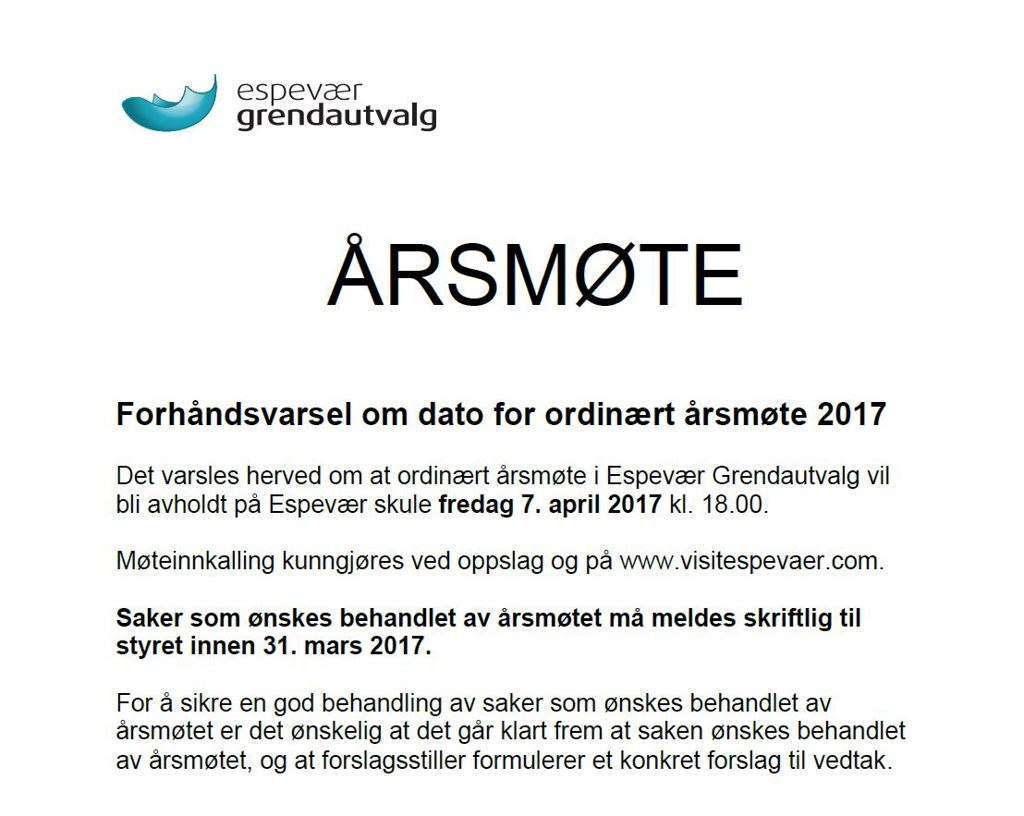 espevær
grendautvalg

ÅRSMØTE

Forhåndsvarsel om dato for ordinært årsmøte 2017

Det varsles herved om at ordinært årsmøte i Espevær Grendautvalg vil bli avholdt på Espevær skule fredag 7. april 2017 kl. 18.00.

Møteinnkalling kunngjøres ved oppslag og på www.visitespevaer.com.

Saker som ønskes behandlet av årsmøtet må meldes skriftlig til styret innen 31. mars 2017.

For å sikre en god behandling av saker som ønskes behandlet av årsmøtet er det ønskelig at det går klart frem at saken ønskes behandlet av årsmøtet, og at forslagsstiller formulerer et konkret forslag til vedtak.